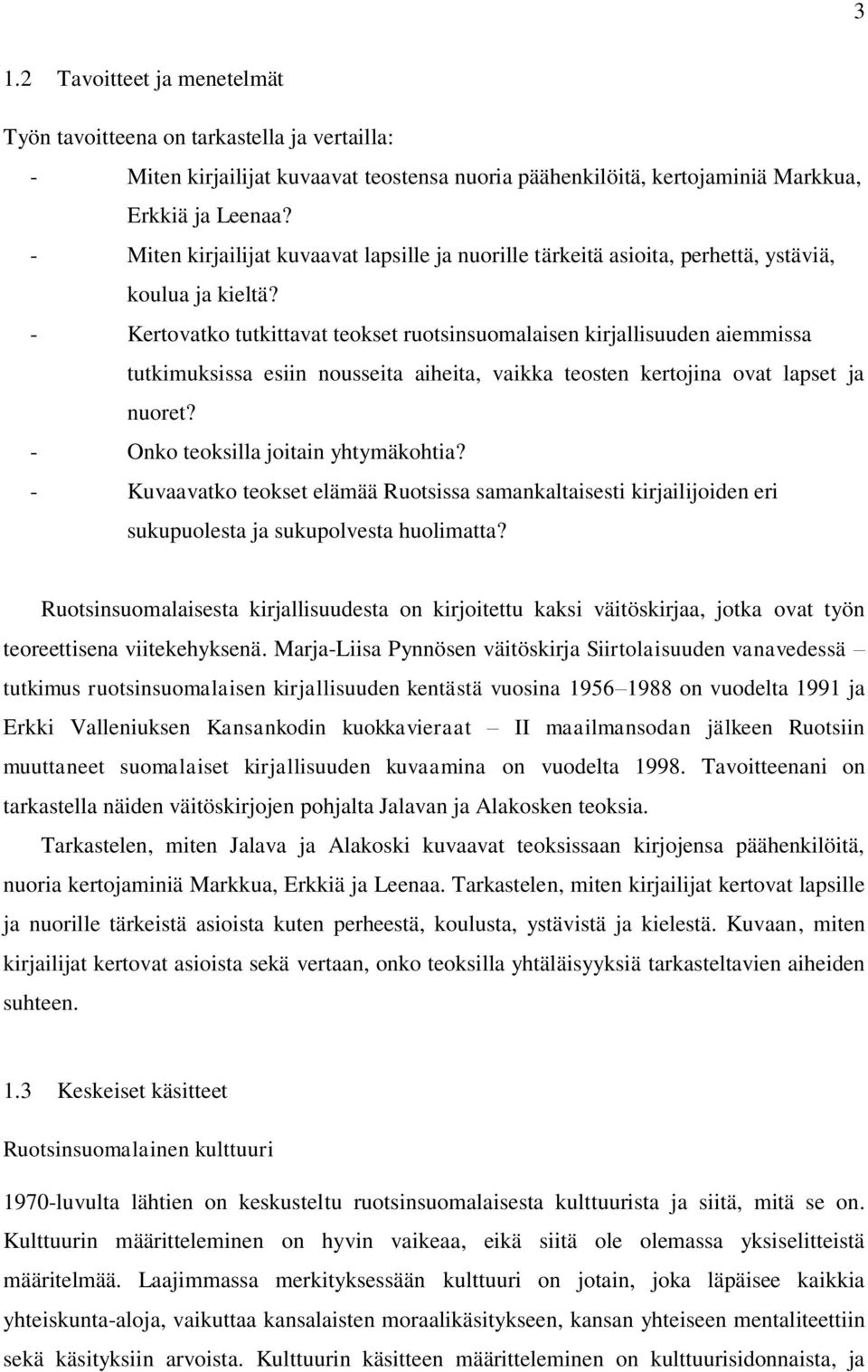 3

1.2 Tavoitteet ja menetelmät

Työn tavoitteena on tarkastella ja vertailla:

- Miten kirjailijat kuvaavat teostensa nuoria päähenkilöitä, kertojaminiä Markkua, Erkkiä ja Leenaa?
- Miten kirjailijat kuvaavat lapsille ja nuorille tärkeitä asioita, perhettä, ystäviä, koulua ja kieltä?
- Kertovatko tutkittavat teokset ruotsinsuomalaisen kirjallisuuden aiemmissa tutkimuksissa esiin nousseita aiheita, vaikka teosten kertojina ovat lapset ja nuoret?
- Onko teoksilla joitain yhtymäkohtia?
- Kuvaavatko teokset elämää Ruotsissa samankaltaisesti kirjailijoiden eri sukupuolesta ja sukupolvesta huolimatta?

Ruotsinsuomalaisesta kirjallisuudesta on kirjoitettu kaksi väitöskirjaa, jotka ovat työn teoreettisena viitekehyksenä. Marja-Liisa Pynnösen väitöskirja Siirtolaisuuden vanavedessä – tutkimus ruotsinsuomalaisen kirjallisuuden kentästä vuosina 1956–1988 on vuodelta 1991 ja Erkki Valleniuksen Kansankodin kuokkavieraat – II maailmansodan jälkeen Ruotsiin muuttaneet suomalaiset kirjallisuuden kuvaamina on vuodelta 1998. Tavoitteenani on tarkastella näiden väitöskirjojen pohjalta Jalavan ja Alakosken teoksia.

Tarkastelen, miten Jalava ja Alakoski kuvaavat teoksissaan kirjojensa päähenkilöitä, nuoria kertojaminiä Markkua, Erkkiä ja Leenaa. Tarkastelen, miten kirjailijat kertovat lapsille ja nuorille tärkeistä asioista kuten perheestä, koulusta, ystävistä ja kielestä. Kuvaan, miten kirjailijat kertovat asioista sekä vertaan, onko teoksilla yhtäläisyyksiä tarkasteltavien aiheiden suhteen.

1.3 Keskeiset käsitteet

Ruotsinsuomalainen kulttuuri

1970-luvulta lähtien on keskusteltu ruotsinsuomalaisesta kulttuurista ja siitä, mitä se on. Kulttuurin määritteleminen on hyvin vaikeaa, eikä siitä ole olemassa yksiselitteistä määritelmää. Laajimmassa merkityksessään kulttuuri on jotain, joka läpäisee kaikkia yhteiskunta-aloja, vaikuttaa kansalaisten moraalikäsitykseen, kansan yhteiseen mentaliteettiin sekä käsityksiin arvoista. Kulttuurin käsitteen määritteleminen on kulttuurisidonnaista, ja